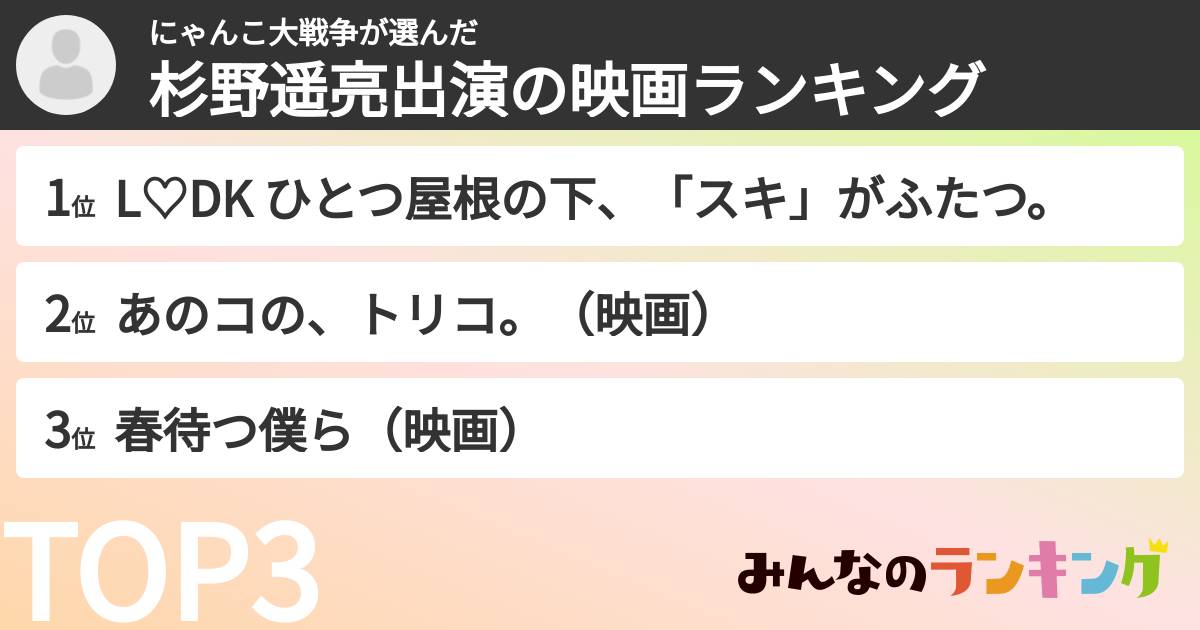 にゃんこ大戦争が選んだ
杉野遥亮出演の映画ランキング

1位 L♡DK ひとつ屋根の下、「スキ」がふたつ。

2位 あのコの、トリコ。（映画）

3位 春待つ僕ら（映画）

TOP3

みんなのランキング